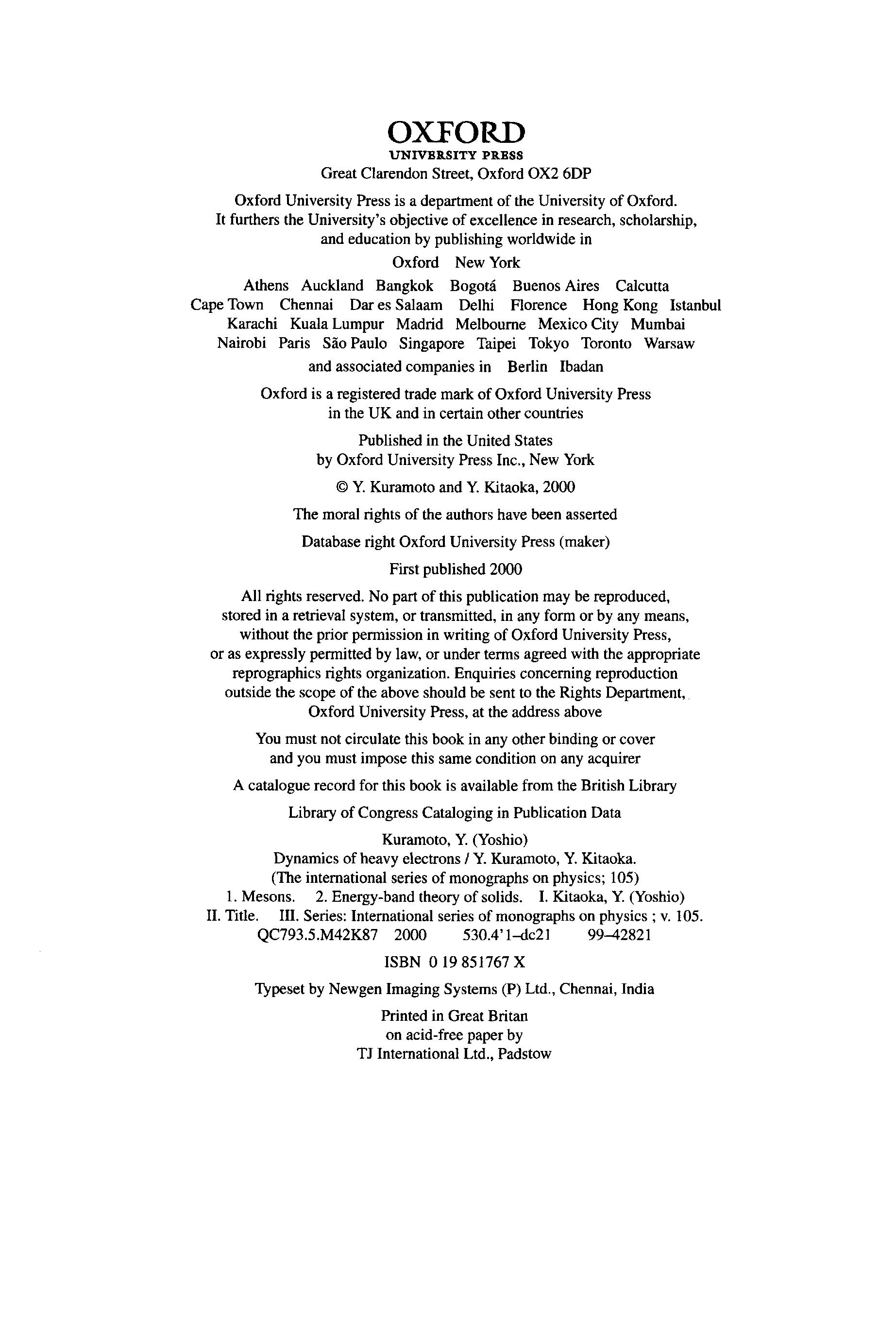 OXFORD
UNIVERSITY PRESS
Great Clarendon Street, Oxford OX2 6DP

Oxford University Press is a department of the University of Oxford. It furthers the University's objective of excellence in research, scholarship, and education by publishing worldwide in

Oxford New York

Athens Auckland Bangkok Bogotá Buenos Aires Calcutta Cape Town Chennai Dar es Salaam Delhi Florence Hong Kong Istanbul Karachi Kuala Lumpur Madrid Melbourne Mexico City Mumbai Nairobi Paris São Paulo Singapore Taipei Tokyo Toronto Warsaw

and associated companies in Berlin Ibadan

Oxford is a registered trade mark of Oxford University Press in the UK and in certain other countries

Published in the United States by Oxford University Press Inc., New York

© Y. Kuramoto and Y. Kitaoka, 2000

The moral rights of the authors have been asserted

Database right Oxford University Press (maker)

First published 2000

All rights reserved. No part of this publication may be reproduced, stored in a retrieval system, or transmitted, in any form or by any means, without the prior permission in writing of Oxford University Press, or as expressly permitted by law, or under terms agreed with the appropriate reprographics rights organization. Enquiries concerning reproduction outside the scope of the above should be sent to the Rights Department, Oxford University Press, at the address above

You must not circulate this book in any other binding or cover and you must impose this same condition on any acquirer

A catalogue record for this book is available from the British Library

Library of Congress Cataloging in Publication Data

Kuramoto, Y. (Yoshio)
Dynamics of heavy electrons / Y. Kuramoto, Y. Kitaoka.
(The international series of monographs on physics; 105)
1. Mesons. 2. Energy-band theory of solids. I. Kitaoka, Y. (Yoshio)
II. Title. III. Series: International series of monographs on physics ; v. 105.
QC793.5.M42K87 2000 530.4'1–dc21 99–42821

ISBN 0 19 851767 X

Typeset by Newgen Imaging Systems (P) Ltd., Chennai, India

Printed in Great Britan
on acid-free paper by
TJ International Ltd., Padstow